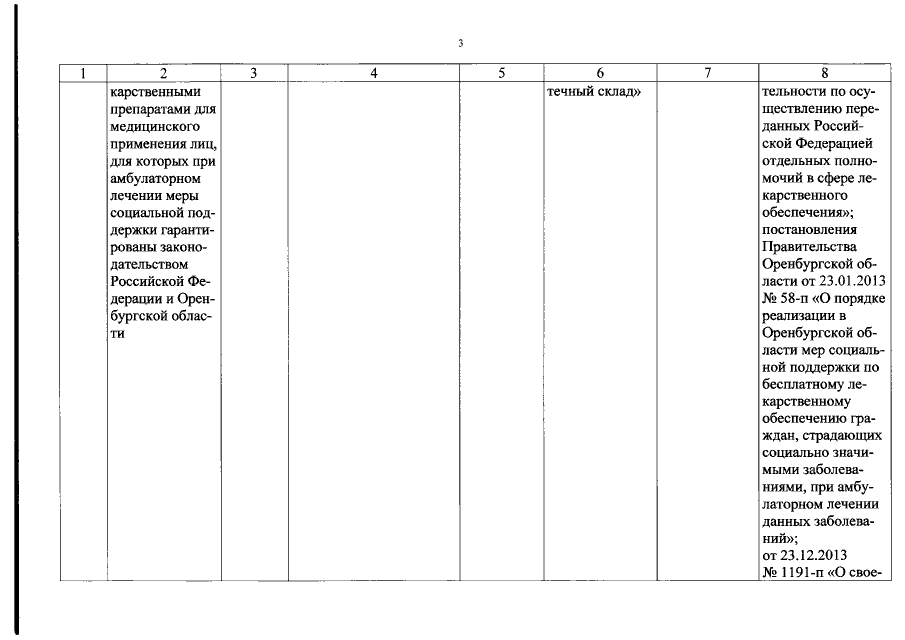 3

| 1 | 2 | 3 | 4 | 5 | 6 | 7 | 8 |
|---|---|---|---|---|---|---|---|
| | карственными препаратами для медицинского применения лиц, для которых при амбулаторном лечении меры социальной поддержки гарантированы законодательством Российской Федерации и Оренбургской области | | | | течный склад» | | тельности по осуществлению переданных Российской Федерацией отдельных полномочий в сфере лекарственного обеспечения»; постановления Правительства Оренбургской области от 23.01.2013 № 58-п «О порядке реализации в Оренбургской области мер социальной поддержки по бесплатному лекарственному обеспечению граждан, страдающих социально значимыми заболеваниями, при амбулаторном лечении данных заболеваний»; от 23.12.2013 № 1191-п «О свое- |